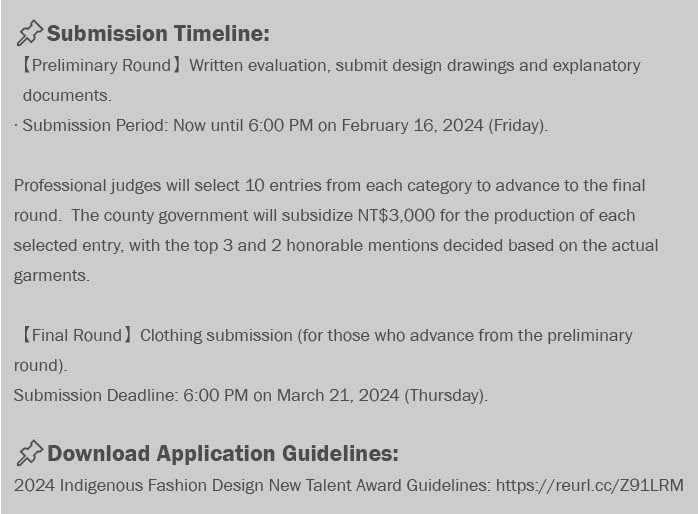 Submission Timeline:
【Preliminary Round】Written evaluation, submit design drawings and explanatory documents.
· Submission Period: Now until 6:00 PM on February 16, 2024 (Friday).

Professional judges will select 10 entries from each category to advance to the final round. The county government will subsidize NT$3,000 for the production of each selected entry, with the top 3 and 2 honorable mentions decided based on the actual garments.

【Final Round】Clothing submission (for those who advance from the preliminary round).
Submission Deadline: 6:00 PM on March 21, 2024 (Thursday).

Download Application Guidelines:
2024 Indigenous Fashion Design New Talent Award Guidelines: https://reurl.cc/Z91LRM